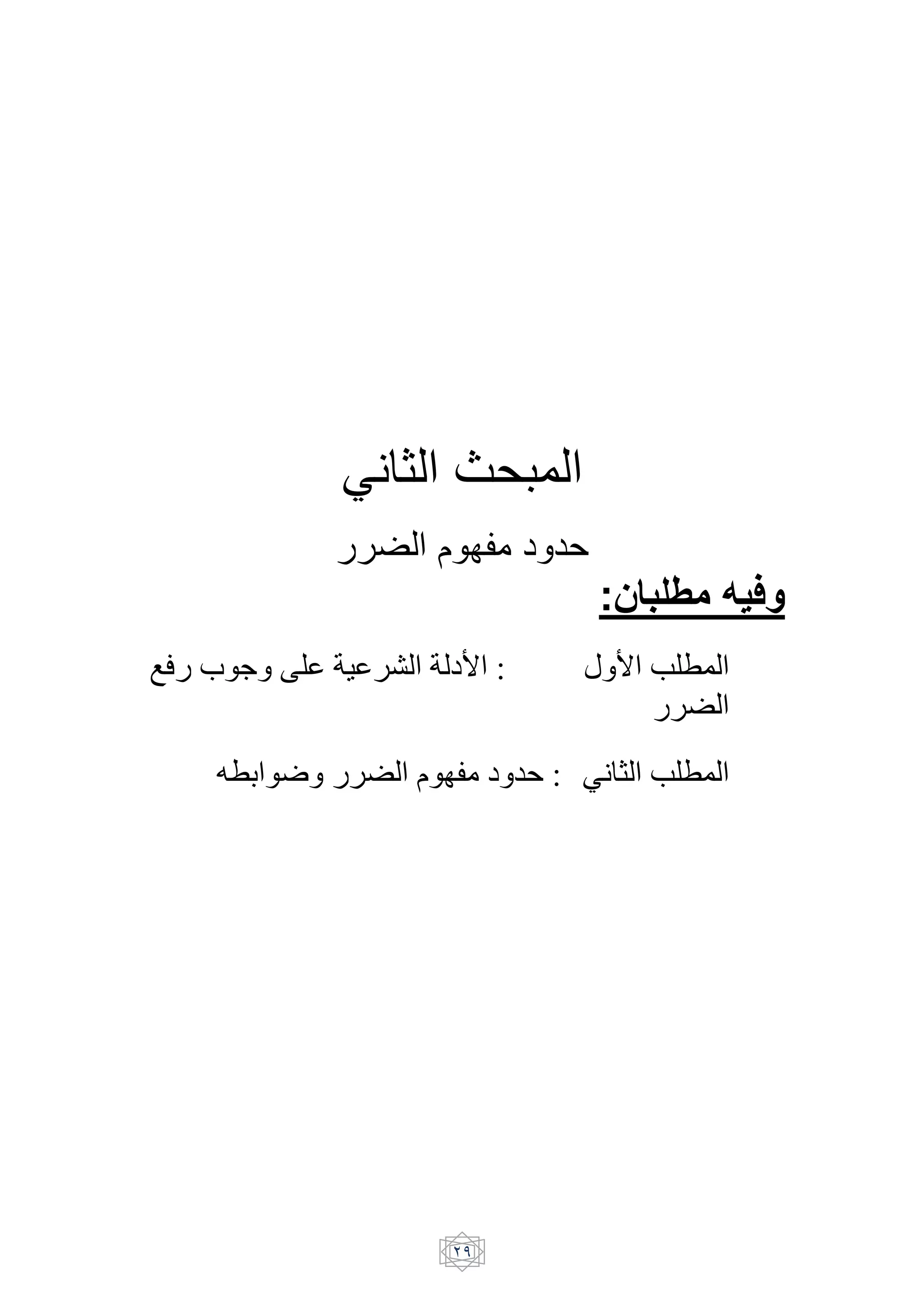 المبحث الثاني

حدود مفهوم الضرر

وفيه مطلبان:

المطلب الأول : الأدلة الشرعية على وجوب رفع الضرر

المطلب الثاني : حدود مفهوم الضرر وضوابطه

٢٩